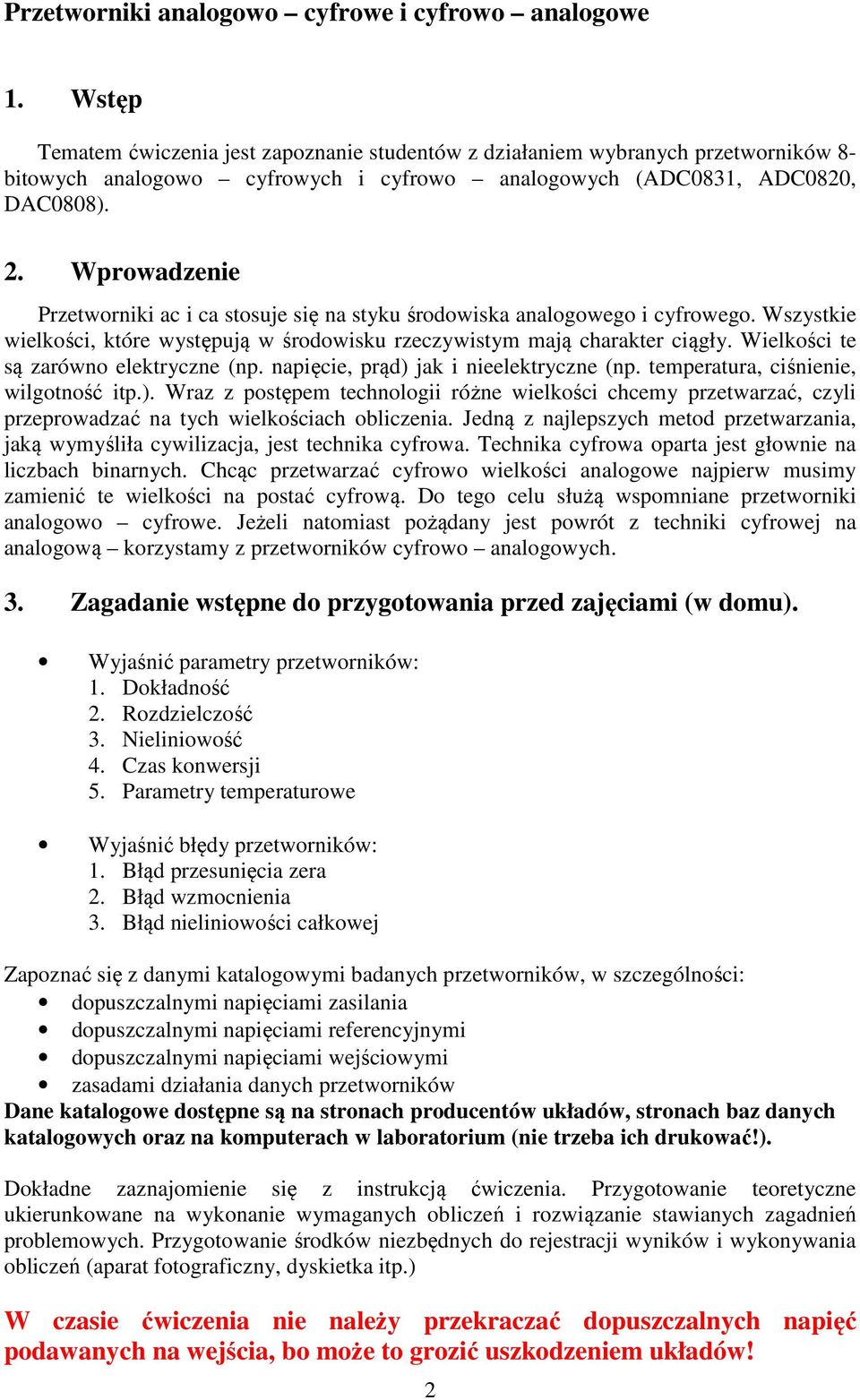 Przetworniki analogowo – cyfrowe i cyfrowo – analogowe

1. Wstęp

Tematem ćwiczenia jest zapoznanie studentów z działaniem wybranych przetworników 8-bitowych analogowo – cyfrowych i cyfrowo – analogowych (ADC0831, ADC0820, DAC0808).

2. Wprowadzenie

Przetworniki ac i ca stosuje się na styku środowiska analogowego i cyfrowego. Wszystkie wielkości, które występują w środowisku rzeczywistym mają charakter ciągły. Wielkości te są zarówno elektryczne (np. napięcie, prąd) jak i nieelektryczne (np. temperatura, ciśnienie, wilgotność itp.). Wraz z postępem technologii różne wielkości chcemy przetwarzać, czyli przeprowadzać na tych wielkościach obliczenia. Jedną z najlepszych metod przetwarzania, jaką wymyśliła cywilizacja, jest technika cyfrowa. Technika cyfrowa oparta jest głownie na liczbach binarnych. Chcąc przetwarzać cyfrowo wielkości analogowe najpierw musimy zamienić te wielkości na postać cyfrową. Do tego celu służą wspomniane przetworniki analogowo – cyfrowe. Jeżeli natomiast pożądany jest powrót z techniki cyfrowej na analogową – korzystamy z przetworników cyfrowo – analogowych.

3. Zagadanie wstępne do przygotowania przed zajęciami (w domu).

• Wyjaśnić parametry przetworników:
1. Dokładność
2. Rozdzielczość
3. Nieliniowość
4. Czas konwersji
5. Parametry temperaturowe

• Wyjaśnić błędy przetworników:
1. Błąd przesunięcia zera
2. Błąd wzmocnienia
3. Błąd nieliniowości całkowej

Zapoznać się z danymi katalogowymi badanych przetworników, w szczególności:
• dopuszczalnymi napięciami zasilania
• dopuszczalnymi napięciami referencyjnymi
• dopuszczalnymi napięciami wejściowymi
• zasadami działania danych przetworników
Dane katalogowe dostępne są na stronach producentów układów, stronach baz danych katalogowych oraz na komputerach w laboratorium (nie trzeba ich drukować!).

Dokładne zaznajomienie się z instrukcją ćwiczenia. Przygotowanie teoretyczne ukierunkowane na wykonanie wymaganych obliczeń i rozwiązanie stawianych zagadnień problemowych. Przygotowanie środków niezbędnych do rejestracji wyników i wykonywania obliczeń (aparat fotograficzny, dyskietka itp.)

W czasie ćwiczenia nie należy przekraczać dopuszczalnych napięć podawanych na wejścia, bo może to grozić uszkodzeniem układów!

2